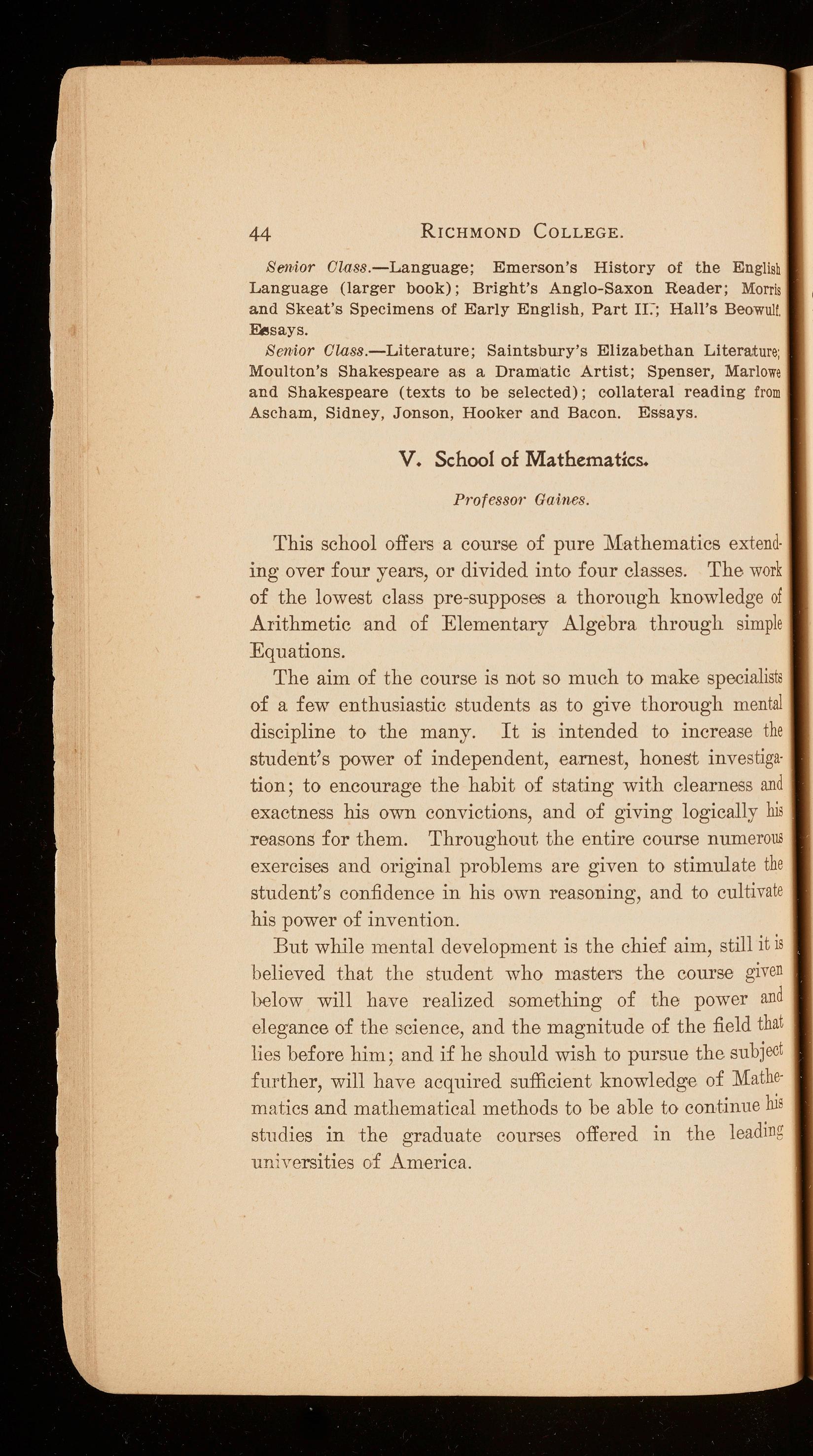 44 RICHMOND COLLEGE.

Senior Class.—Language; Emerson's History of the English Language (larger book); Bright's Anglo-Saxon Reader; Morris and Skeat's Specimens of Early English, Part II.; Hall's Beowulf. Essays.

Senior Class.—Literature; Saintsbury's Elizabethan Literature; Moulton's Shakespeare as a Dramatic Artist; Spenser, Marlowe and Shakespeare (texts to be selected); collateral reading from Ascham, Sidney, Jonson, Hooker and Bacon. Essays.

V. School of Mathematics.

Professor Gaines.

This school offers a course of pure Mathematics extending over four years, or divided into four classes. The work of the lowest class pre-supposes a thorough knowledge of Arithmetic and of Elementary Algebra through simple Equations.

The aim of the course is not so much to make specialists of a few enthusiastic students as to give thorough mental discipline to the many. It is intended to increase the student's power of independent, earnest, honest investigation; to encourage the habit of stating with clearness and exactness his own convictions, and of giving logically his reasons for them. Throughout the entire course numerous exercises and original problems are given to stimulate the student's confidence in his own reasoning, and to cultivate his power of invention.

But while mental development is the chief aim, still it is believed that the student who masters the course given below will have realized something of the power and elegance of the science, and the magnitude of the field that lies before him; and if he should wish to pursue the subject further, will have acquired sufficient knowledge of Mathematics and mathematical methods to be able to continue his studies in the graduate courses offered in the leading universities of America.